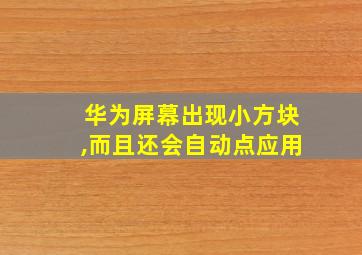 华为屏幕出现小方块,而且还会自动点应用